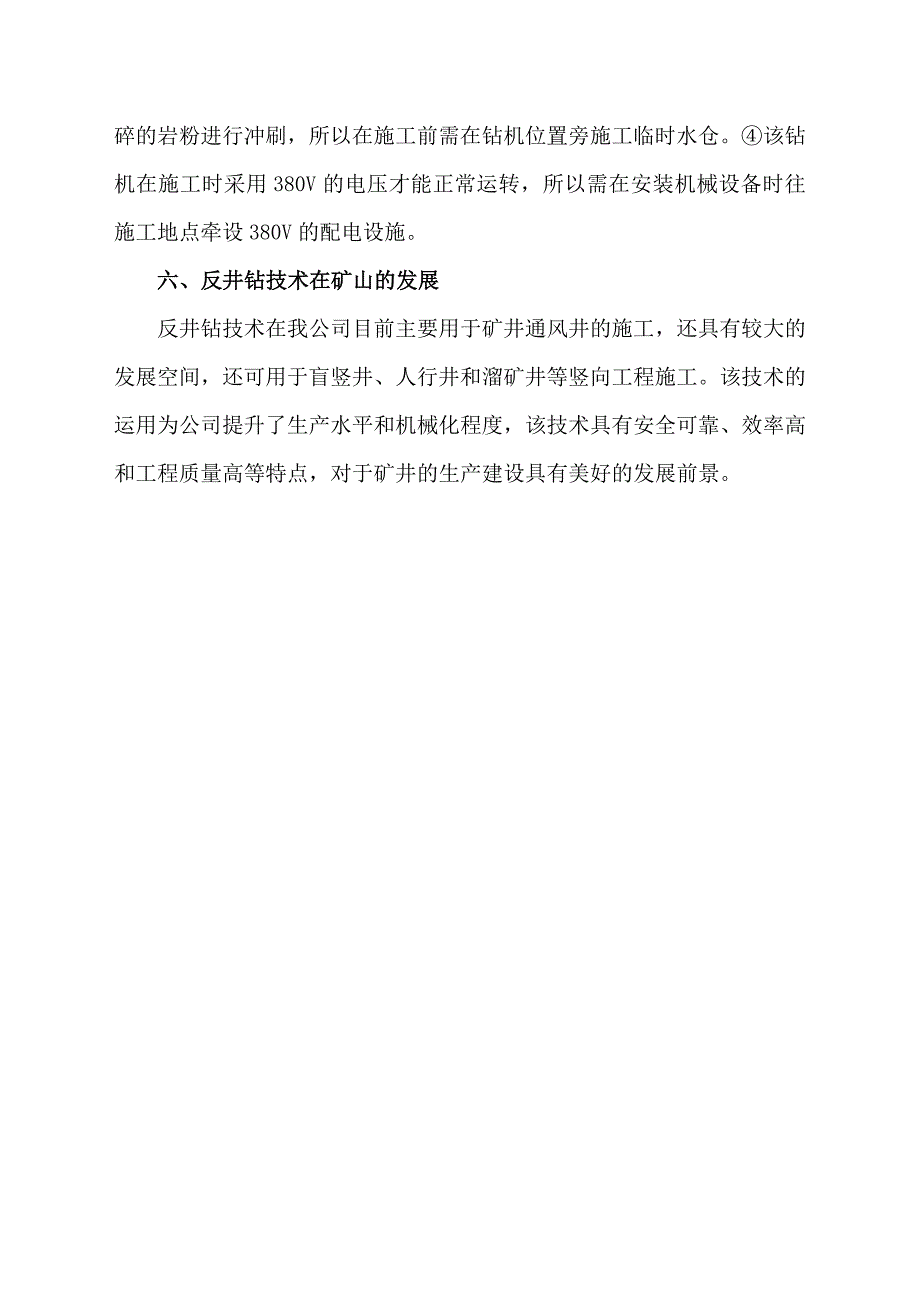 碎的岩粉进行冲刷，所以在施工前需在钻机位置旁施工临时水仓。④该钻机在施工时采用 380V 的电压才能正常运转，所以需在安装机械设备时往施工地点牵设 380V 的配电设施。

六、反井钻技术在矿山的发展

反井钻技术在我公司目前主要用于矿井通风井的施工，还具有较大的发展空间，还可用于盲竖井、人行井和溜矿井等竖向工程施工。该技术的运用为公司提升了生产水平和机械化程度，该技术具有安全可靠、效率高和工程质量高等特点，对于矿井的生产建设具有美好的发展前景。